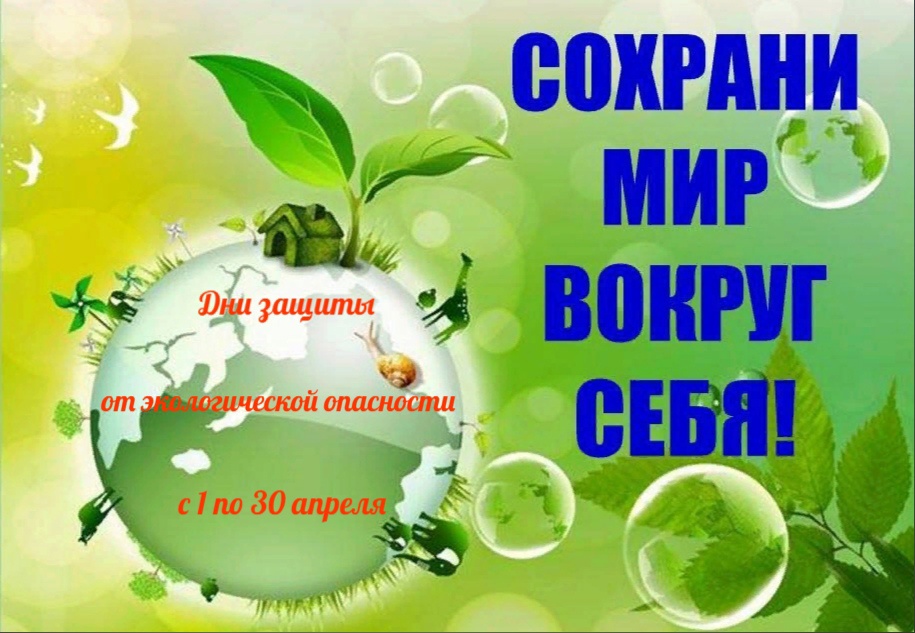 СОХРАНИ МИР ВОКРУГ СЕБЯ!

Дни защиты

от экологической опасности

с 1 по 30 апреля